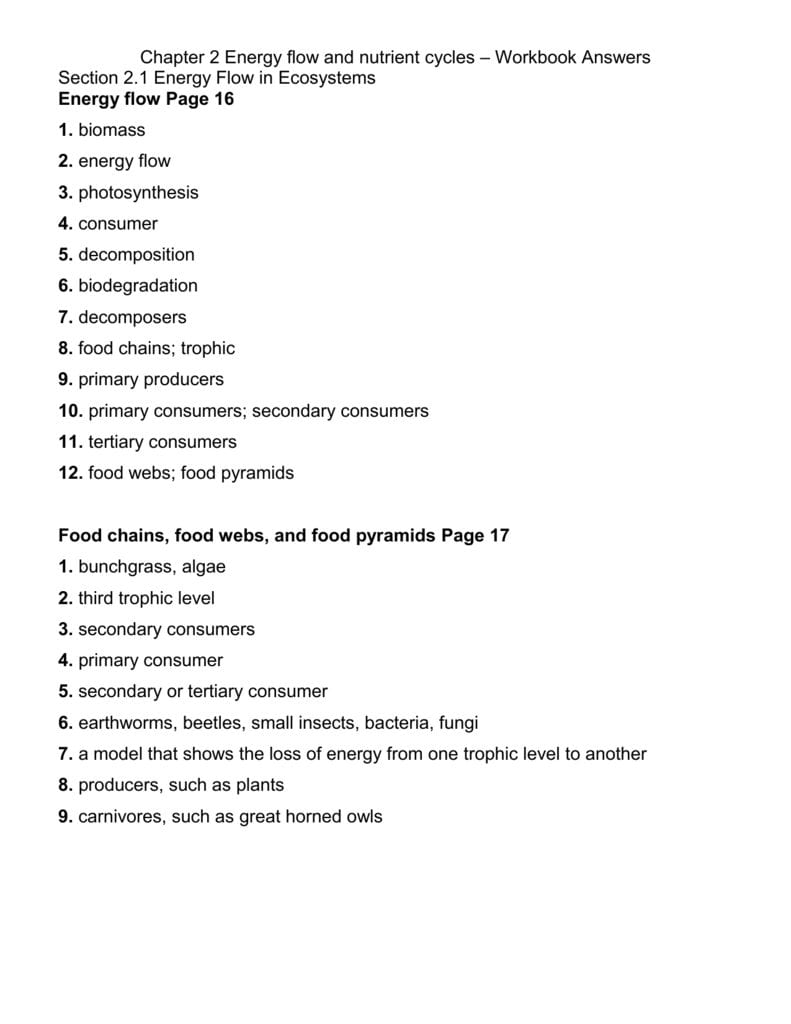 Chapter 2 Energy flow and nutrient cycles – Workbook Answers
Section 2.1 Energy Flow in Ecosystems
Energy flow Page 16

1. biomass
2. energy flow
3. photosynthesis
4. consumer
5. decomposition
6. biodegradation
7. decomposers
8. food chains; trophic
9. primary producers
10. primary consumers; secondary consumers
11. tertiary consumers
12. food webs; food pyramids

Food chains, food webs, and food pyramids Page 17
1. bunchgrass, algae
2. third trophic level
3. secondary consumers
4. primary consumer
5. secondary or tertiary consumer
6. earthworms, beetles, small insects, bacteria, fungi
7. a model that shows the loss of energy from one trophic level to another
8. producers, such as plants
9. carnivores, such as great horned owls